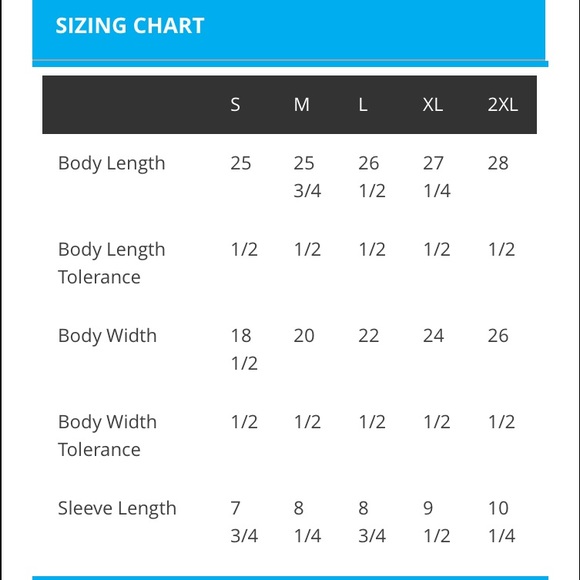 SIZING CHART

| | S | M | L | XL | 2XL |
|---|---|---|---|---|---|
| Body Length | 25 | 25 3/4 | 26 1/2 | 27 1/4 | 28 |
| Body Length Tolerance | 1/2 | 1/2 | 1/2 | 1/2 | 1/2 |
| Body Width | 18 1/2 | 20 | 22 | 24 | 26 |
| Body Width Tolerance | 1/2 | 1/2 | 1/2 | 1/2 | 1/2 |
| Sleeve Length | 7 3/4 | 8 1/4 | 8 3/4 | 9 1/2 | 10 1/4 |